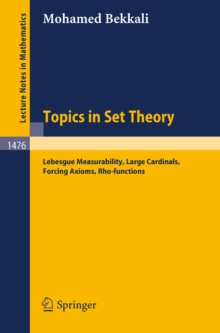 Lecture Notes in Mathematics

Mohamed Bekkali

Topics in Set Theory

1476

Lebesgue Measurability, Large Cardinals, Forcing Axioms, Rho-functions

Springer